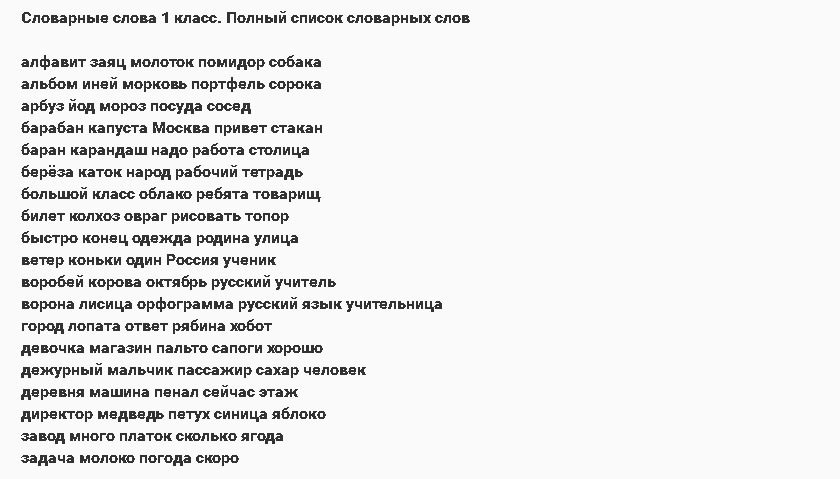 Словарные слова 1 класс. Полный список словарных слов

алфавит заяц молоток помидор собака
альбом иней морковь портфель сорока
арбуз йод мороз посуда сосед
барабан капуста Москва привет стакан
баран карандаш надо работа столица
берёза каток народ рабочий тетрадь
большой класс облако ребята товарищ
билет колхоз овраг рисовать топор
быстро конец одежда родина улица
ветер коньки один Россия ученик
воробей корова октябрь русский учитель
ворона лисица орфограмма русский язык учительница
город лопата ответ рябина хобот
девочка магазин пальто сапоги хорошо
дежурный мальчик пассажир сахар человек
деревня машина пенал сейчас этаж
директор медведь петух синица яблоко
завод много платок сколько ягода
задача молоко погода скоро